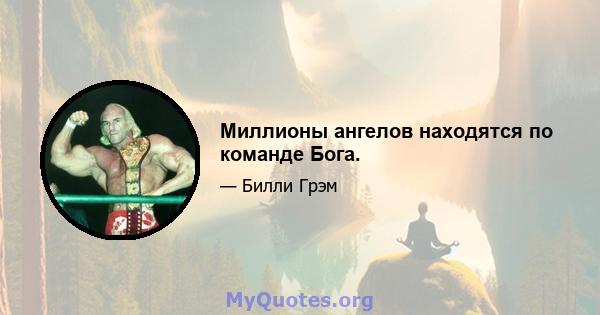 Миллионы ангелов находятся по команде Бога.

— Билли Грэм

MyQuotes.org